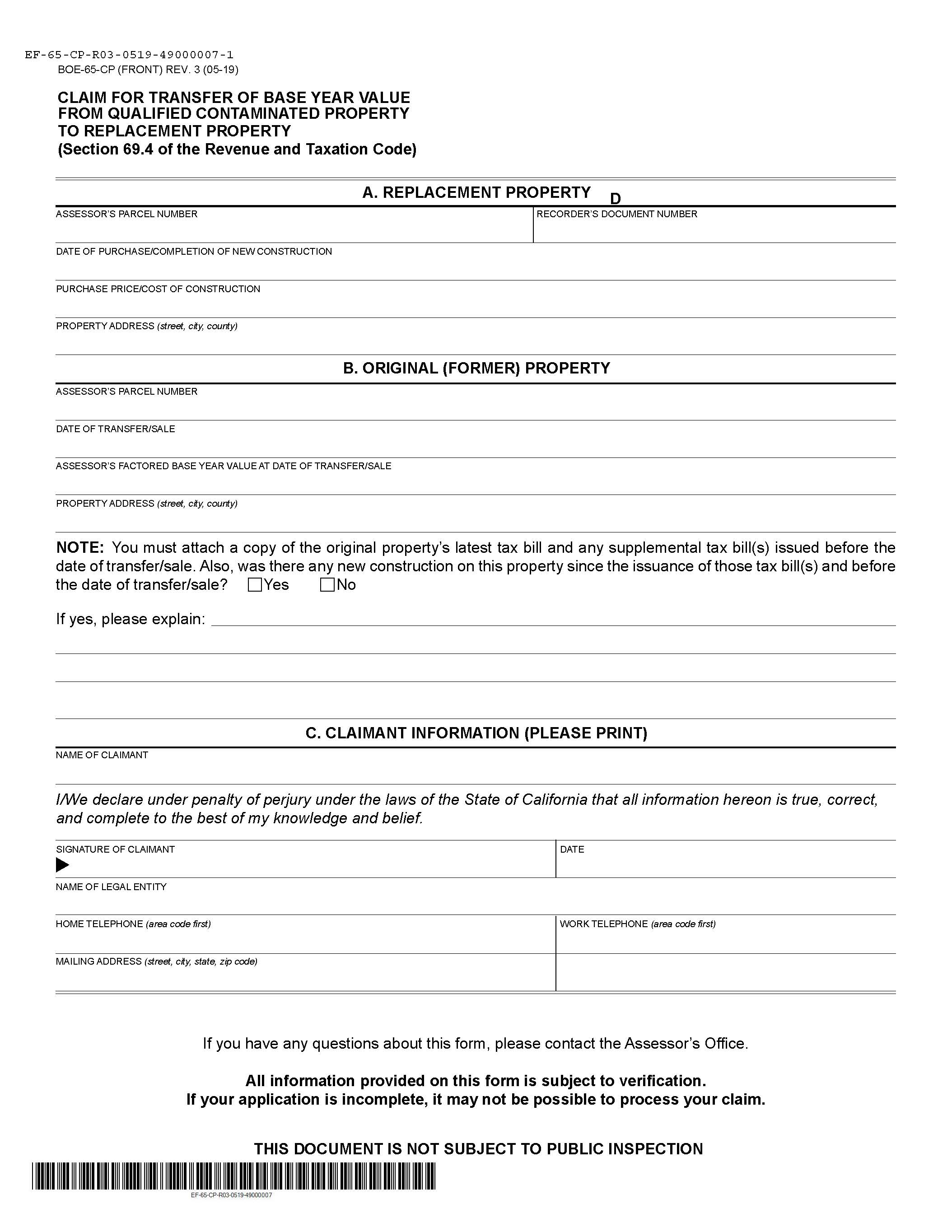 EF-65-CP-R03-0519-49000007-1
BOE-65-CP (FRONT) REV. 3 (05-19)

CLAIM FOR TRANSFER OF BASE YEAR VALUE FROM QUALIFIED CONTAMINATED PROPERTY TO REPLACEMENT PROPERTY
(Section 69.4 of the Revenue and Taxation Code)

A. REPLACEMENT PROPERTY D

ASSESSOR'S PARCEL NUMBER

RECORDER'S DOCUMENT NUMBER

DATE OF PURCHASE/COMPLETION OF NEW CONSTRUCTION

PURCHASE PRICE/COST OF CONSTRUCTION

PROPERTY ADDRESS (street, city, county)

B. ORIGINAL (FORMER) PROPERTY

ASSESSOR'S PARCEL NUMBER

DATE OF TRANSFER/SALE

ASSESSOR'S FACTORED BASE YEAR VALUE AT DATE OF TRANSFER/SALE

PROPERTY ADDRESS (street, city, county)

NOTE: You must attach a copy of the original property's latest tax bill and any supplemental tax bill(s) issued before the date of transfer/sale. Also, was there any new construction on this property since the issuance of those tax bill(s) and before the date of transfer/sale? Yes No

If yes, please explain:

C. CLAIMANT INFORMATION (PLEASE PRINT)

NAME OF CLAIMANT

I/We declare under penalty of perjury under the laws of the State of California that all information hereon is true, correct, and complete to the best of my knowledge and belief.

SIGNATURE OF CLAIMANT

DATE

NAME OF LEGAL ENTITY

HOME TELEPHONE (area code first)

WORK TELEPHONE (area code first)

MAILING ADDRESS (street, city, state, zip code)

If you have any questions about this form, please contact the Assessor's Office.

All information provided on this form is subject to verification.
If your application is incomplete, it may not be possible to process your claim.

THIS DOCUMENT IS NOT SUBJECT TO PUBLIC INSPECTION

EF-65-CP-R03-0519-49000007